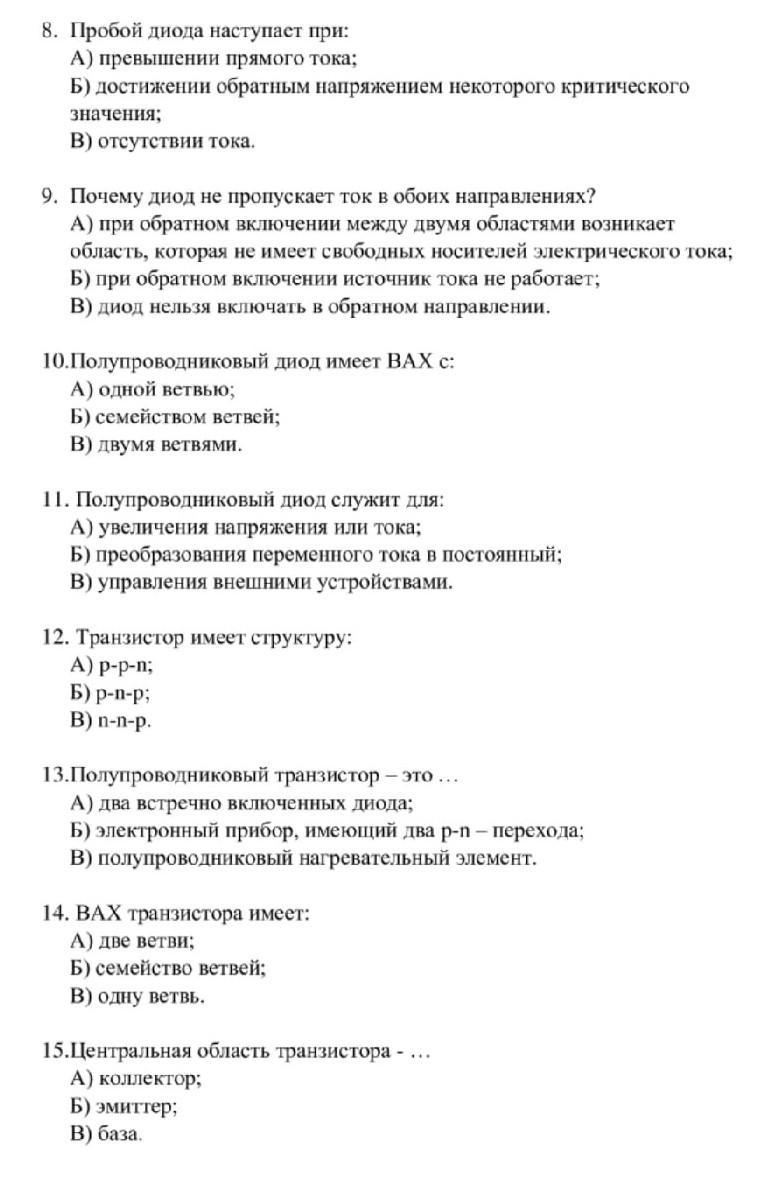 8. Пробой диода наступает при:
А) превышении прямого тока;
Б) достижении обратным напряжением некоторого критического значения;
В) отсутствии тока.

9. Почему диод не пропускает ток в обоих направлениях?
А) при обратном включении между двумя областями возникает область, которая не имеет свободных носителей электрического тока;
Б) при обратном включении источник тока не работает;
В) диод нельзя включать в обратном направлении.

10.Полупроводниковый диод имеет ВАХ с:
А) одной ветвью;
Б) семейством ветвей;
В) двумя ветвями.

11. Полупроводниковый диод служит для:
А) увеличения напряжения или тока;
Б) преобразования переменного тока в постоянный;
В) управления внешними устройствами.

12. Транзистор имеет структуру:
А) p-p-n;
Б) p-n-p;
В) n-n-p.

13.Полупроводниковый транзистор – это …
А) два встречно включенных диода;
Б) электронный прибор, имеющий два p-n – перехода;
В) полупроводниковый нагревательный элемент.

14. ВАХ транзистора имеет:
А) две ветви;
Б) семейство ветвей;
В) одну ветвь.

15.Центральная область транзистора - …
А) коллектор;
Б) эмиттер;
В) база.